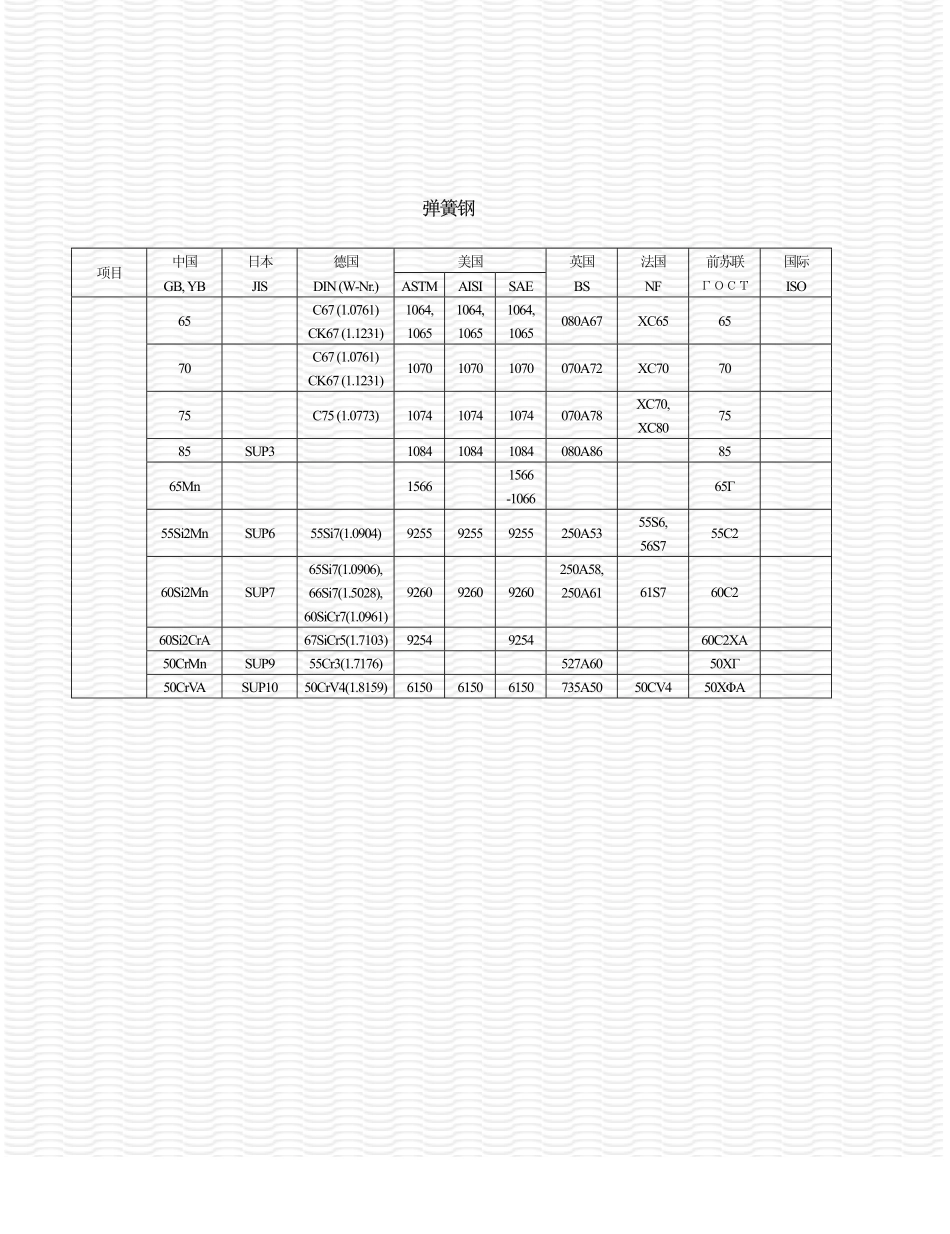 弹簧钢

| 项目 | 中国 GB, YB | 日本 JIS | 德国 DIN (W-Nr.) | 美国 ASTM | 美国 AISI | 美国 SAE | 英国 BS | 法国 NF | 前苏联 ГОСТ | 国际 ISO |
|---|---|---|---|---|---|---|---|---|---|---|
| | 65 | | C67 (1.0761) CK67 (1.1231) | 1064, 1065 | 1064, 1065 | 1064, 1065 | 080A67 | XC65 | 65 | |
| | 70 | | C67 (1.0761) CK67 (1.1231) | 1070 | 1070 | 1070 | 070A72 | XC70 | 70 | |
| | 75 | | C75 (1.0773) | 1074 | 1074 | 1074 | 070A78 | XC70, XC80 | 75 | |
| | 85 | SUP3 | | 1084 | 1084 | 1084 | 080A86 | | 85 | |
| | 65Mn | | | 1566 | | 1566 -1066 | | | 65Г | |
| | 55Si2Mn | SUP6 | 55Si7(1.0904) | 9255 | 9255 | 9255 | 250A53 | 55S6, 56S7 | 55C2 | |
| | 60Si2Mn | SUP7 | 65Si7(1.0906), 66Si7(1.5028), 60SiCr7(1.0961) | 9260 | 9260 | 9260 | 250A58, 250A61 | 61S7 | 60C2 | |
| | 60Si2CrA | | 67SiCr5(1.7103) | 9254 | | 9254 | | | 60C2XA | |
| | 50CrMn | SUP9 | 55Cr3(1.7176) | | | | 527A60 | | 50XГ | |
| | 50CrVA | SUP10 | 50CrV4(1.8159) | 6150 | 6150 | 6150 | 735A50 | 50CV4 | 50XФA | |